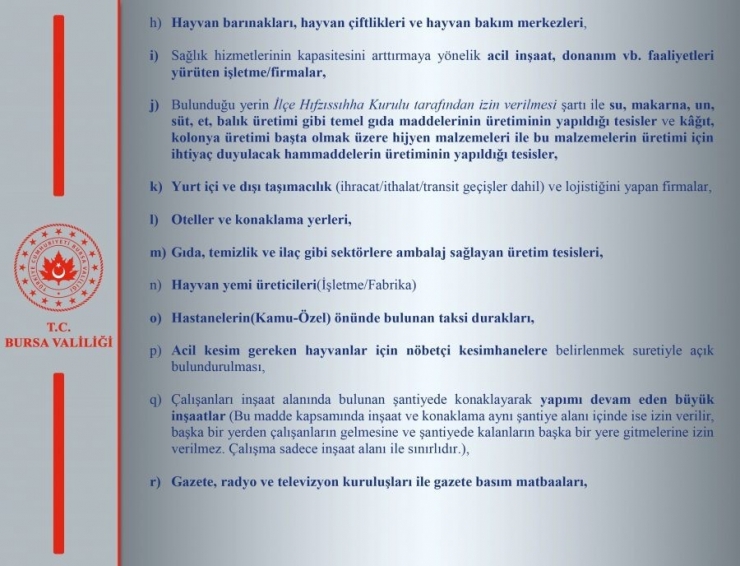 TÜRKİYE CUMHURİYETİ BURSA VALİLİĞİ

T.C.
BURSA VALİLİĞİ

h) Hayvan barınakları, hayvan çiftlikleri ve hayvan bakım merkezleri,

i) Sağlık hizmetlerinin kapasitesini arttırmaya yönelik acil inşaat, donanım vb. faaliyetleri yürüten işletme/firmalar,

j) Bulunduğu yerin İlçe Hıfzıssıhha Kurulu tarafından izin verilmesi şartı ile su, makarna, un, süt, et, balık üretimi gibi temel gıda maddelerinin üretiminin yapıldığı tesisler ve kâğıt, kolonya üretimi başta olmak üzere hijyen malzemeleri ile bu malzemelerin üretimi için ihtiyaç duyulacak hammaddelerin üretiminin yapıldığı tesisler,

k) Yurt içi ve dışı taşımacılık (ihracat/ithalat/transit geçişler dahil) ve lojistiğini yapan firmalar,

l) Oteller ve konaklama yerleri,

m) Gıda, temizlik ve ilaç gibi sektörlere ambalaj sağlayan üretim tesisleri,

n) Hayvan yemi üreticileri(İşletme/Fabrika)

o) Hastanelerin(Kamu-Özel) önünde bulunan taksi durakları,

p) Acil kesim gereken hayvanlar için nöbetçi kesimhanelere belirlenmek suretiyle açık bulundurulması,

q) Çalışanları inşaat alanında bulunan şantiyede konaklayarak yapımı devam eden büyük inşaatlar (Bu madde kapsamında inşaat ve konaklama aynı şantiye alanı içinde ise izin verilir, başka bir yerden çalışanların gelmesine ve şantiyede kalanların başka bir yere gitmelerine izin verilmez. Çalışma sadece inşaat alanı ile sınırlıdır.),

r) Gazete, radyo ve televizyon kuruluşları ile gazete basım matbaaları,